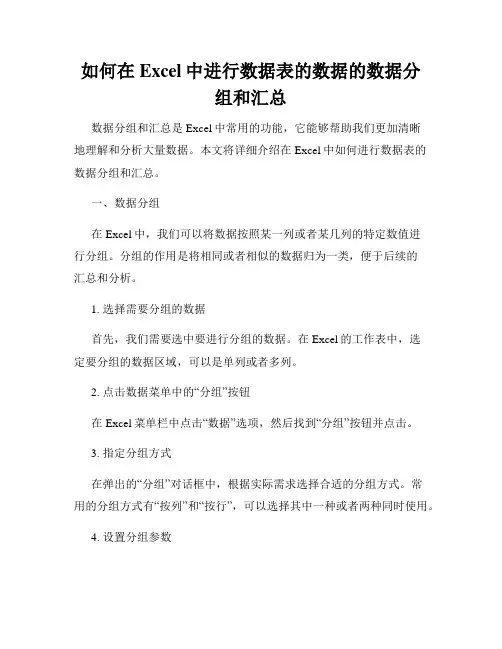 如何在 Excel 中进行数据表的数据的数据分组和汇总

数据分组和汇总是 Excel 中常用的功能，它能够帮助我们更加清晰地理解和分析大量数据。本文将详细介绍在 Excel 中如何进行数据表的数据分组和汇总。

一、数据分组

在 Excel 中，我们可以将数据按照某一列或者某几列的特定数值进行分组。分组的作用是将相同或者相似的数据归为一类，便于后续的汇总和分析。

1. 选择需要分组的数据

首先，我们需要选中要进行分组的数据。在 Excel 的工作表中，选定要分组的数据区域，可以是单列或者多列。

2. 点击数据菜单中的“分组”按钮

在 Excel 菜单栏中点击“数据”选项，然后找到“分组”按钮并点击。

3. 指定分组方式

在弹出的“分组”对话框中，根据实际需求选择合适的分组方式。常用的分组方式有“按列”和“按行”，可以选择其中一种或者两种同时使用。

4. 设置分组参数